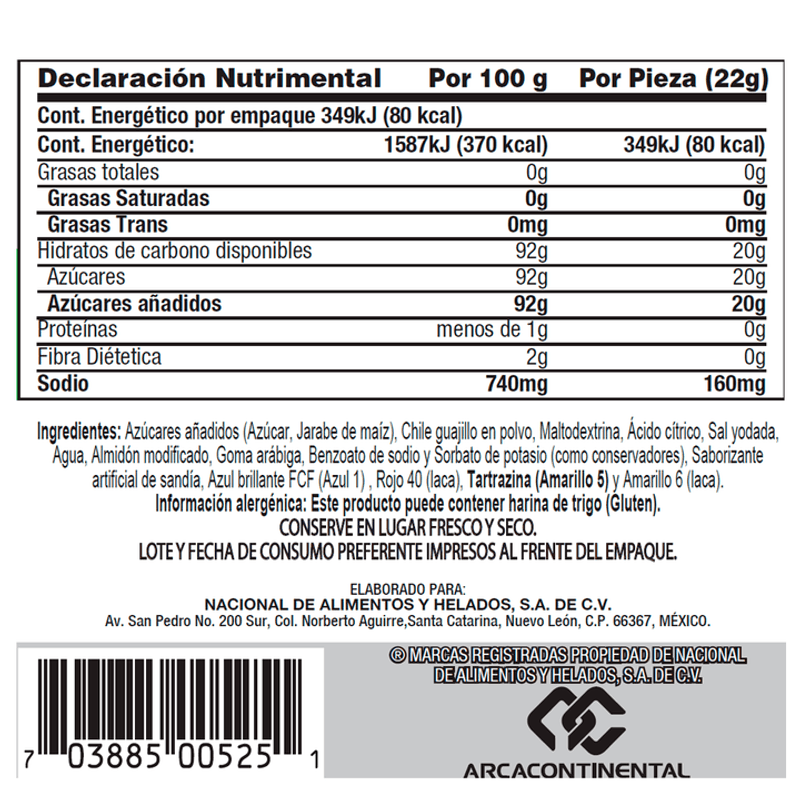 | Declaración Nutrimental | Por 100 g | Por Pieza (22g) |
|---|---|---|
| Cont. Energético por empaque 349kJ (80 kcal) | | |
| Cont. Energético: | 1587kJ (370 kcal) | 349kJ (80 kcal) |
| Grasas totales | 0g | 0g |
| Grasas Saturadas | 0g | 0g |
| Grasas Trans | 0mg | 0mg |
| Hidratos de carbono disponibles | 92g | 20g |
| Azúcares | 92g | 20g |
| Azúcares añadidos | 92g | 20g |
| Proteínas | menos de 1g | 0g |
| Fibra Diétetica | 2g | 0g |
| Sodio | 740mg | 160mg |

Ingredientes: Azúcares añadidos (Azúcar, Jarabe de maíz), Chile guajillo en polvo, Maltodextrina, Ácido cítrico, Sal yodada, Agua, Almidón modificado, Goma arábiga, Benzoato de sodio y Sorbato de potasio (como conservadores), Saborizante artificial de sandía, Azul brillante FCF (Azul 1) , Rojo 40 (laca), Tartrazina (Amarillo 5) y Amarillo 6 (laca).
Información alergénica: Este producto puede contener harina de trigo (Gluten).
CONSERVE EN LUGAR FRESCO Y SECO.
LOTE Y FECHA DE CONSUMO PREFERENTE IMPRESOS AL FRENTE DEL EMPAQUE.

ELABORADO PARA:
NACIONAL DE ALIMENTOS Y HELADOS, S.A. DE C.V.
Av. San Pedro No. 200 Sur, Col. Norberto Aguirre,Santa Catarina, Nuevo León, C.P. 66367, MÉXICO.

7 03885 00525 1

® MARCAS REGISTRADAS PROPIEDAD DE NACIONAL DE ALIMENTOS Y HELADOS, S.A. DE C.V.

ARCACONTINENTAL